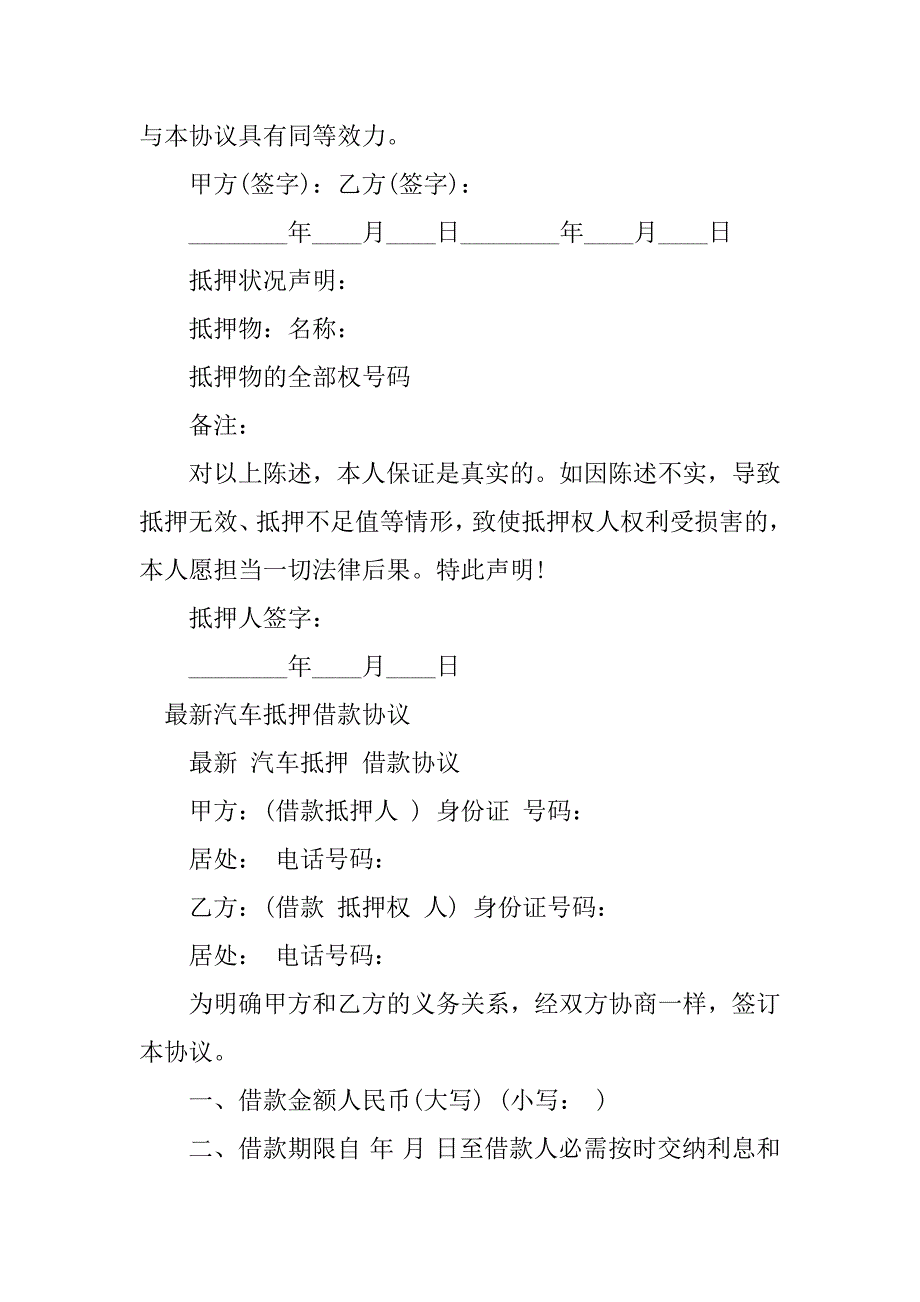 与本协议具有同等效力。

甲方(签字)：乙方(签字)：

________年____月____日________年____月____日

抵押状况声明：

抵押物：名称：

抵押物的全部权号码

备注：

对以上陈述，本人保证是真实的。如因陈述不实，导致抵押无效、抵押不足值等情形，致使抵押权人权利受损害的，本人愿担当一切法律后果。特此声明！

抵押人签字：

________年____月____日

最新汽车抵押借款协议

最新 汽车抵押 借款协议

甲方：(借款抵押人 ) 身份证 号码：

居处： 电话号码：

乙方：(借款 抵押权 人) 身份证号码：

居处： 电话号码：

为明确甲方和乙方的义务关系，经双方协商一样，签订本协议。

一、借款金额人民币(大写) (小写： )

二、借款期限自 年 月 日至借款人必需按时交纳利息和